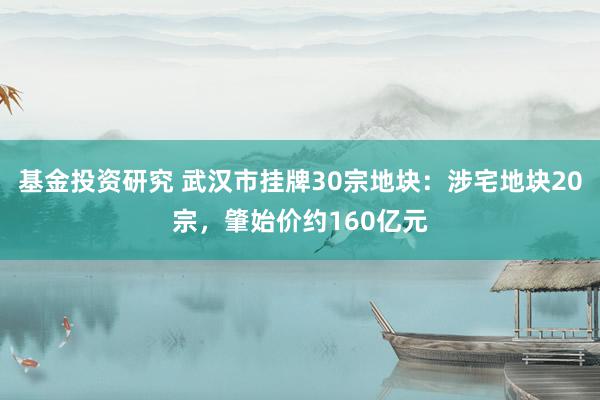 基金投资研究 武汉市挂牌30宗地块：涉宅地块20宗，肇始价约160亿元